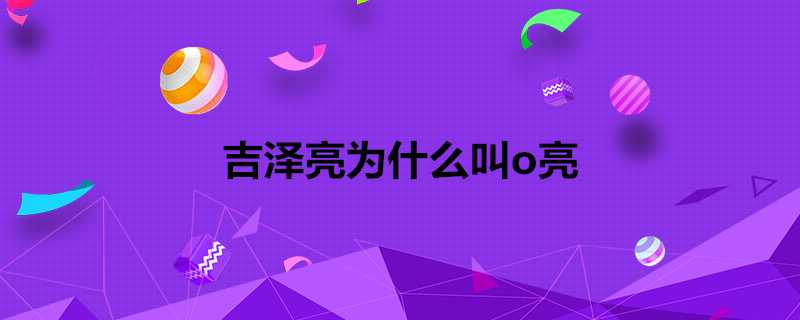 吉泽亮为什么叫o亮